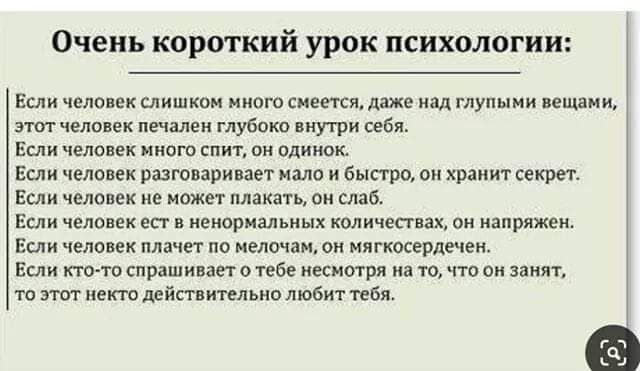 Очень короткий урок психологии:

Если человек слишком много смеется, даже над глупыми вещами, этот человек печален глубоко внутри себя.
Если человек много спит, он одинок.
Если человек разговаривает мало и быстро, он хранит секрет.
Если человек не может плакать, он слаб.
Если человек ест в ненормальных количествах, он напряжен.
Если человек плачет по мелочам, он мягкосердечен.
Если кто-то спрашивает о тебе несмотря на то, что он занят, то этот некто действительно любит тебя.